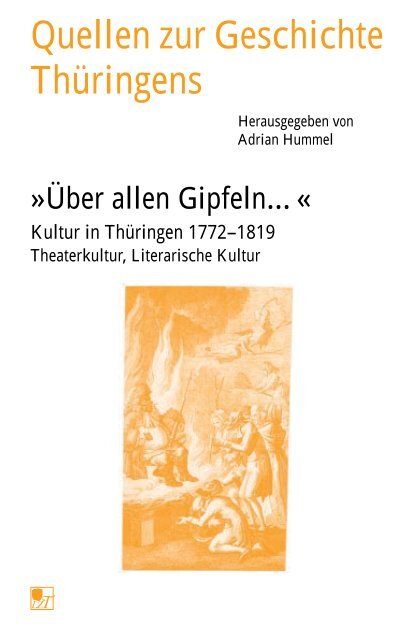 Quellen zur Geschichte Thüringens

Herausgegeben von
Adrian Hummel

»Über allen Gipfeln… «

Kultur in Thüringen 1772–1819
Theaterkultur, Literarische Kultur